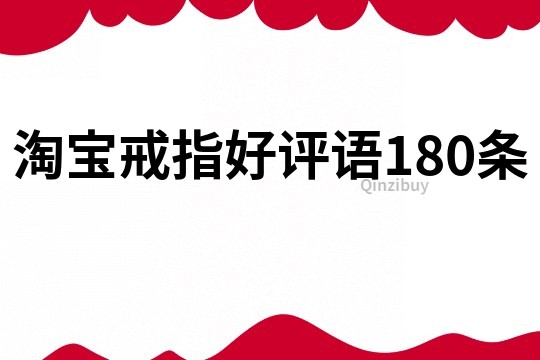 淘宝戒指好评语180条

Qinzibuy